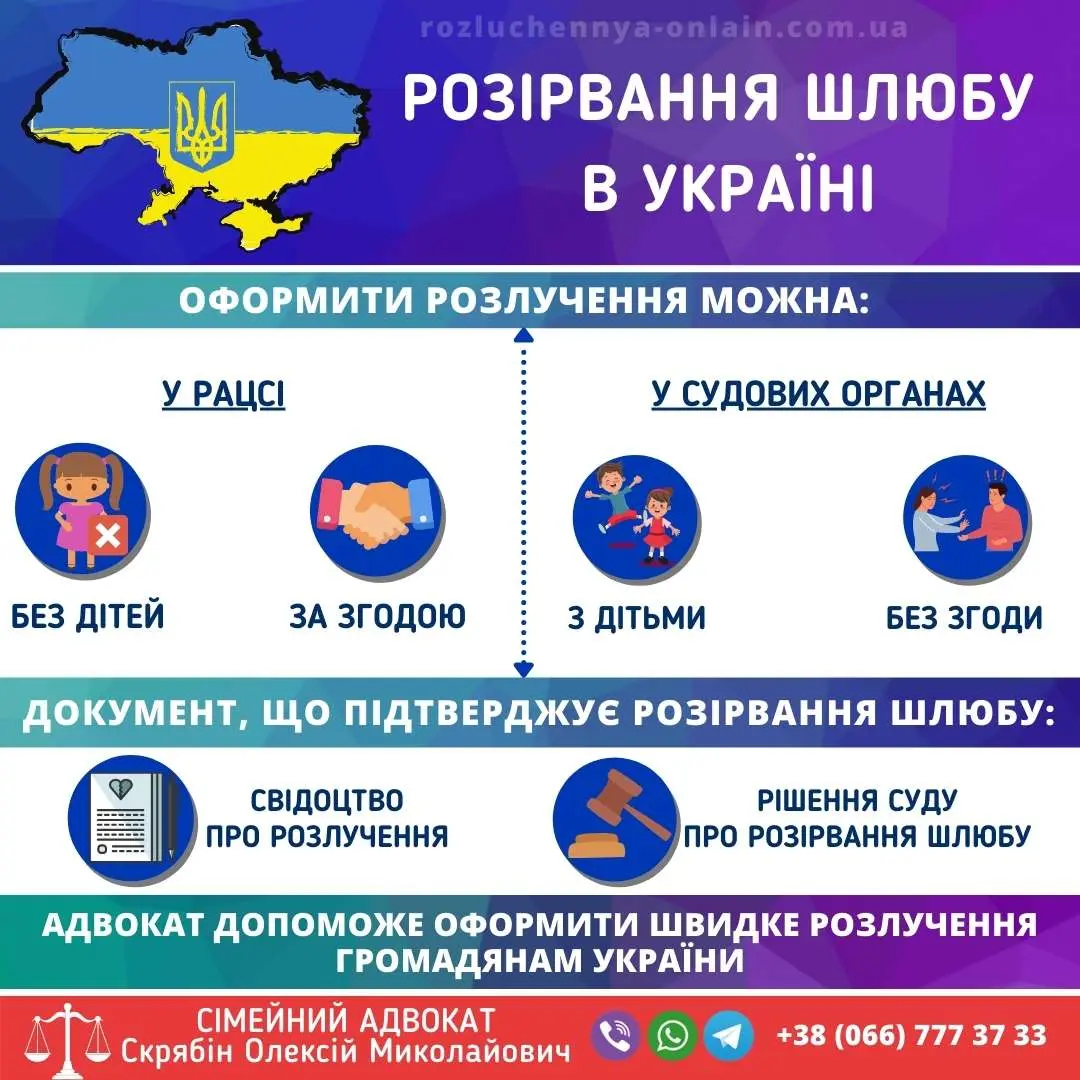 rozluchennya-onlain.com.ua

РОЗІРВАННЯ ШЛЮБУ В УКРАЇНІ

ОФОРМИТИ РОЗЛУЧЕННЯ МОЖНА:

У РАЦСІ

БЕЗ ДІТЕЙ

ЗА ЗГОДОЮ

У СУДОВИХ ОРГАНАХ

З ДІТЬМИ

БЕЗ ЗГОДИ

ДОКУМЕНТ, ЩО ПІДТВЕРДЖУЄ РОЗІРВАННЯ ШЛЮБУ:

СВІДОЦТВО ПРО РОЗЛУЧЕННЯ

РІШЕННЯ СУДУ ПРО РОЗІРВАННЯ ШЛЮБУ

АДВОКАТ ДОПОМОЖЕ ОФОРМИТИ ШВИДКЕ РОЗЛУЧЕННЯ ГРОМАДЯНАМ УКРАЇНИ

СІМЕЙНИЙ АДВОКАТ
Скрябін Олексій Миколайович

+38 (066) 777 37 33